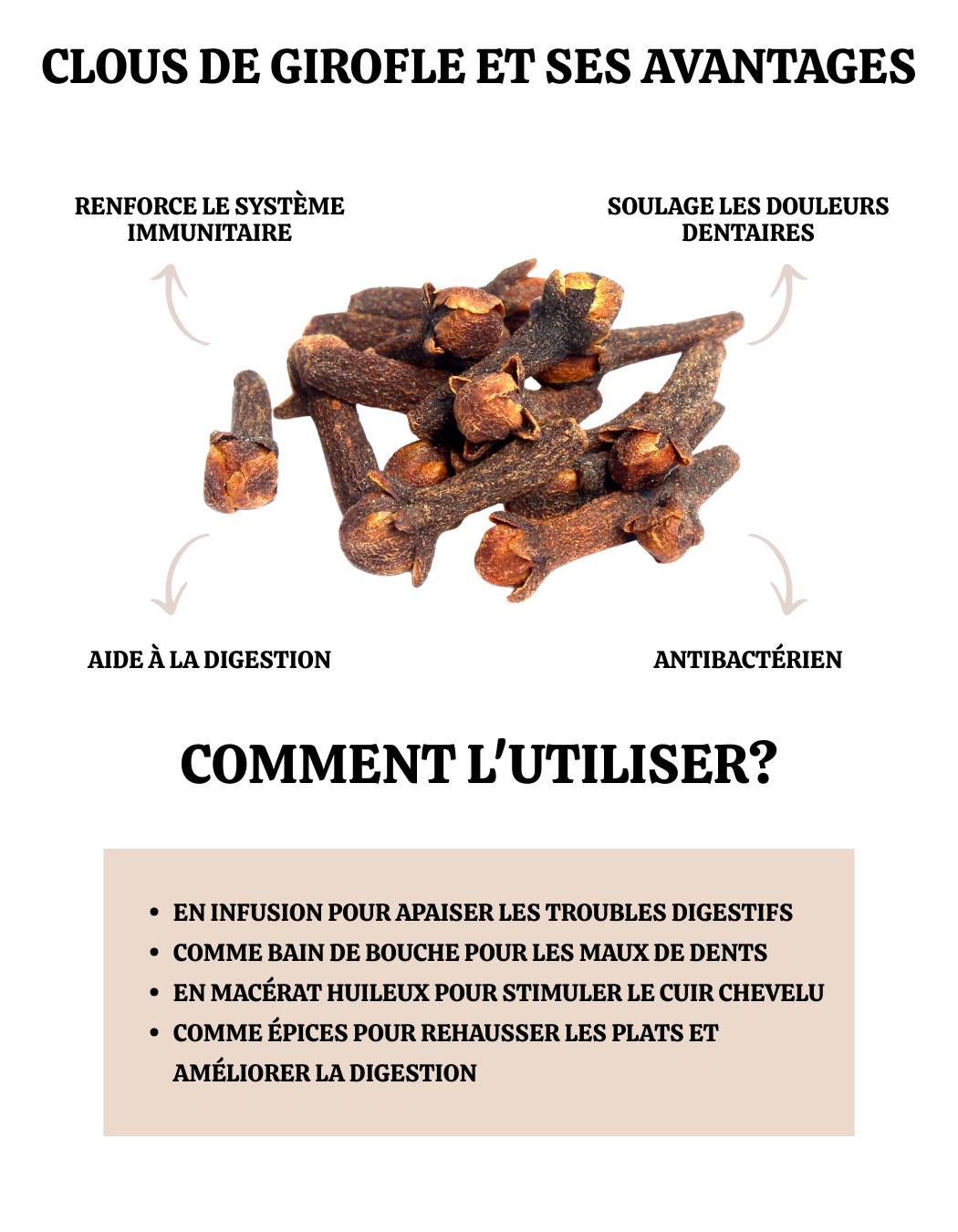 CLOUS DE GIROFLE ET SES AVANTAGES

RENFORCE LE SYSTÈME IMMUNITAIRE

SOULAGE LES DOULEURS DENTAIRES

AIDE À LA DIGESTION

ANTIBACTÉRIEN

COMMENT L'UTILISER?

• EN INFUSION POUR APAISER LES TROUBLES DIGESTIFS
• COMME BAIN DE BOUCHE POUR LES MAUX DE DENTS
• EN MACÉRAT HUILEUX POUR STIMULER LE CUIR CHEVELU
• COMME ÉPICES POUR REHAUSSER LES PLATS ET AMÉLIORER LA DIGESTION